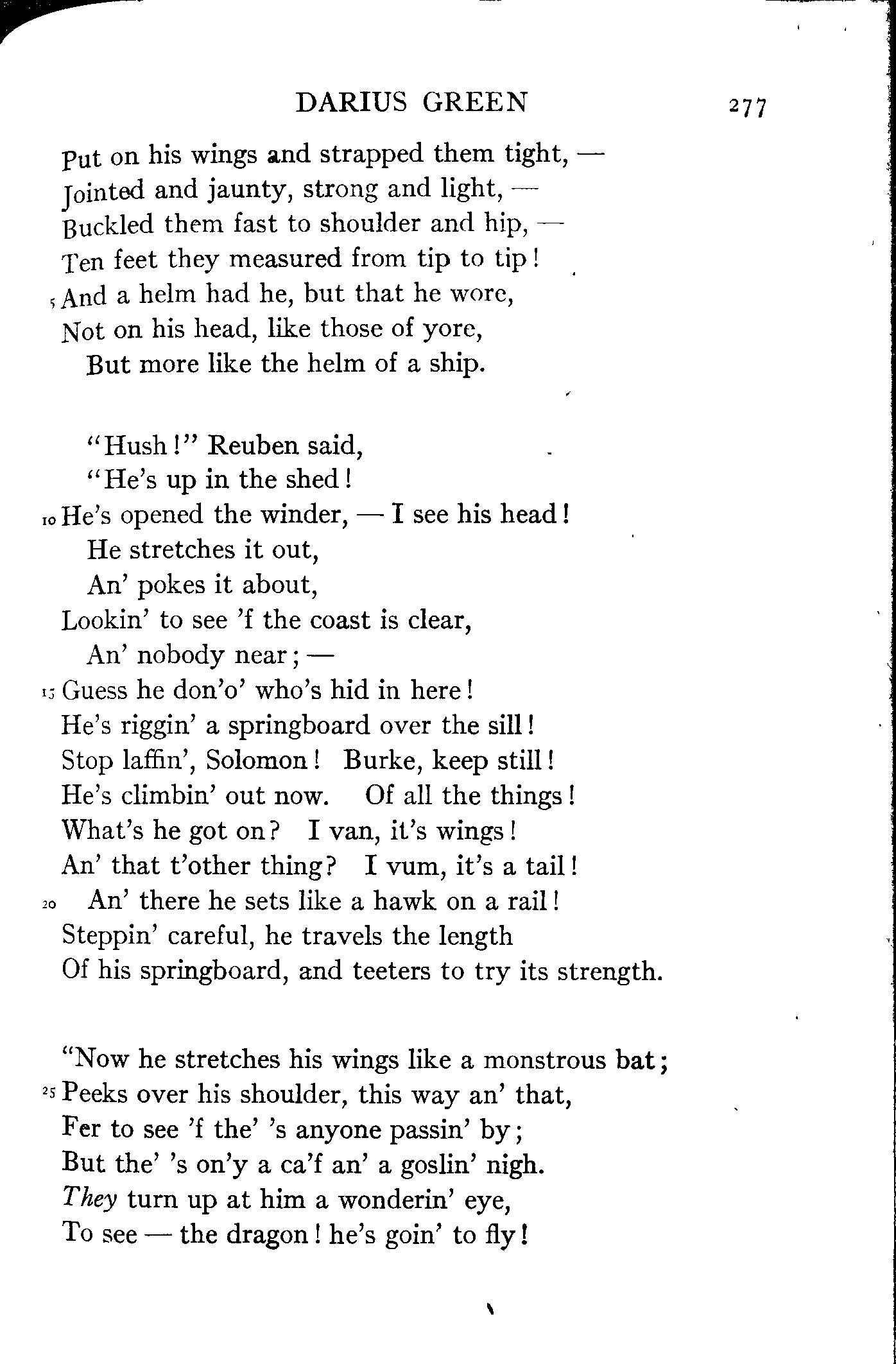 DARIUS GREEN 277

Put on his wings and strapped them tight, —
Jointed and jaunty, strong and light, —
Buckled them fast to shoulder and hip, —
Ten feet they measured from tip to tip!
5 And a helm had he, but that he wore,
Not on his head, like those of yore,
But more like the helm of a ship.

"Hush!" Reuben said,
"He's up in the shed!
10 He's opened the winder, — I see his head!
He stretches it out,
An' pokes it about,
Lookin' to see 'f the coast is clear,
An' nobody near; —
15 Guess he don'o' who's hid in here!
He's riggin' a springboard over the sill!
Stop laffin', Solomon! Burke, keep still!
He's climbin' out now. Of all the things!
What's he got on? I van, it's wings!
An' that t'other thing? I vum, it's a tail!
20 An' there he sets like a hawk on a rail!
Steppin' careful, he travels the length
Of his springboard, and teeters to try its strength.

"Now he stretches his wings like a monstrous bat;
25 Peeks over his shoulder, this way an' that,
Fer to see 'f the' 's anyone passin' by;
But the' 's on'y a ca'f an' a goslin' nigh.
They turn up at him a wonderin' eye,
To see — the dragon! he's goin' to fly!